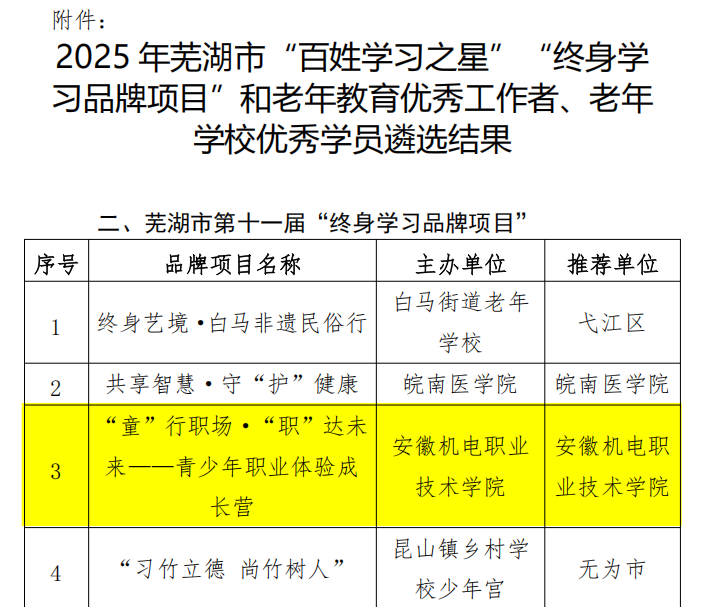 附件：

2025年芜湖市“百姓学习之星”“终身学习品牌项目”和老年教育优秀工作者、老年学校优秀学员遴选结果

二、芜湖市第十一届“终身学习品牌项目”

| 序号 | 品牌项目名称 | 主办单位 | 推荐单位 |
|---|---|---|---|
| 1 | 终身艺境·白马非遗民俗行 | 白马街道老年学校 | 弋江区 |
| 2 | 共享智慧·守“护”健康 | 皖南医学院 | 皖南医学院 |
| 3 | “童”行职场·“职”达未来——青少年职业体验成长营 | 安徽机电职业技术学院 | 安徽机电职业技术学院 |
| 4 | “习竹立德 尚竹树人” | 昆山镇乡村学校少年宫 | 无为市 |